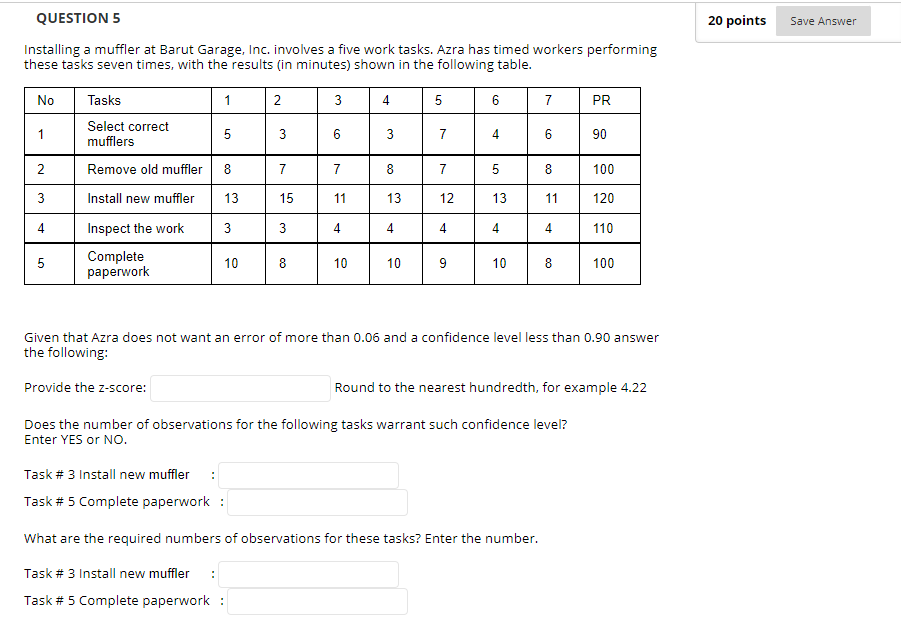 QUESTION 5

20 points

Save Answer

Installing a muffler at Barut Garage, Inc. involves a five work tasks. Azra has timed workers performing these tasks seven times, with the results (in minutes) shown in the following table.

| No | Tasks | 1 | 2 | 3 | 4 | 5 | 6 | 7 | PR |
|---|---|---|---|---|---|---|---|---|---|
| 1 | Select correct mufflers | 5 | 3 | 6 | 3 | 7 | 4 | 6 | 90 |
| 2 | Remove old muffler | 8 | 7 | 7 | 8 | 7 | 5 | 8 | 100 |
| 3 | Install new muffler | 13 | 15 | 11 | 13 | 12 | 13 | 11 | 120 |
| 4 | Inspect the work | 3 | 3 | 4 | 4 | 4 | 4 | 4 | 110 |
| 5 | Complete paperwork | 10 | 8 | 10 | 10 | 9 | 10 | 8 | 100 |

Given that Azra does not want an error of more than 0.06 and a confidence level less than 0.90 answer the following:

Provide the z-score: Round to the nearest hundredth, for example 4.22

Does the number of observations for the following tasks warrant such confidence level? Enter YES or NO.

Task # 3 Install new muffler :
Task # 5 Complete paperwork :

What are the required numbers of observations for these tasks? Enter the number.

Task # 3 Install new muffler :
Task # 5 Complete paperwork :